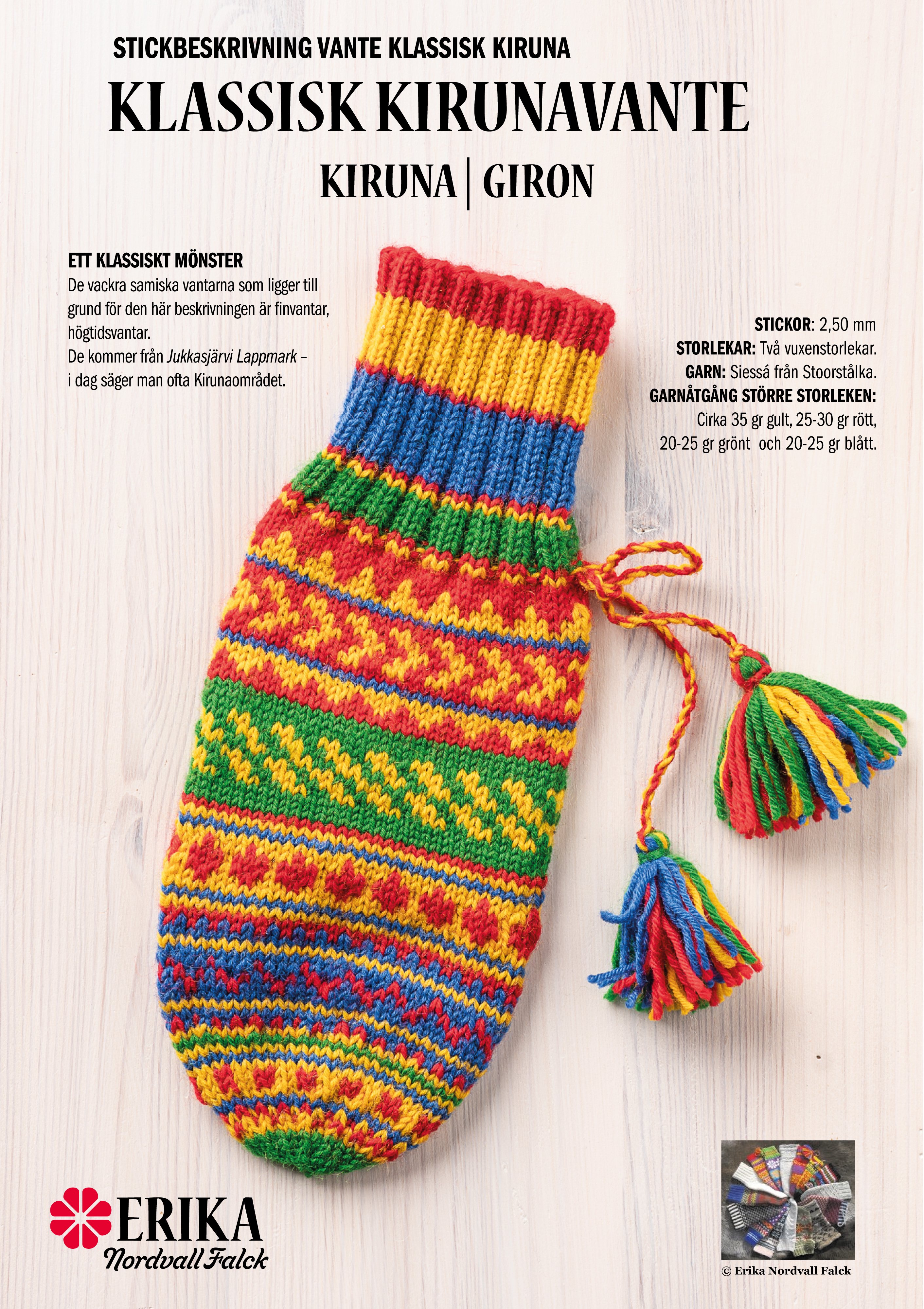 STICKBESKRIVNING VANTE KLASSISK KIRUNA

KLASSISK KIRUNAVANTE

KIRUNA | GIRON

ETT KLASSISKT MÖNSTER

De vackra samiska vantarna som ligger till grund för den här beskrivningen är finvantar, högtidsvantar.
De kommer från Jukkasjärvi Lappmark – i dag säger man ofta Kirunaområdet.

STICKOR: 2,50 mm
STORLEKAR: Två vuxenstorlekar.
GARN: Siessá från Stoorstålka.
GARNÅTGÅNG STÖRRE STORLEKEN:
Cirka 35 gr gult, 25-30 gr rött,
20-25 gr grönt och 20-25 gr blått.

ERIKA
Nordvall Falck

© Erika Nordvall Falck